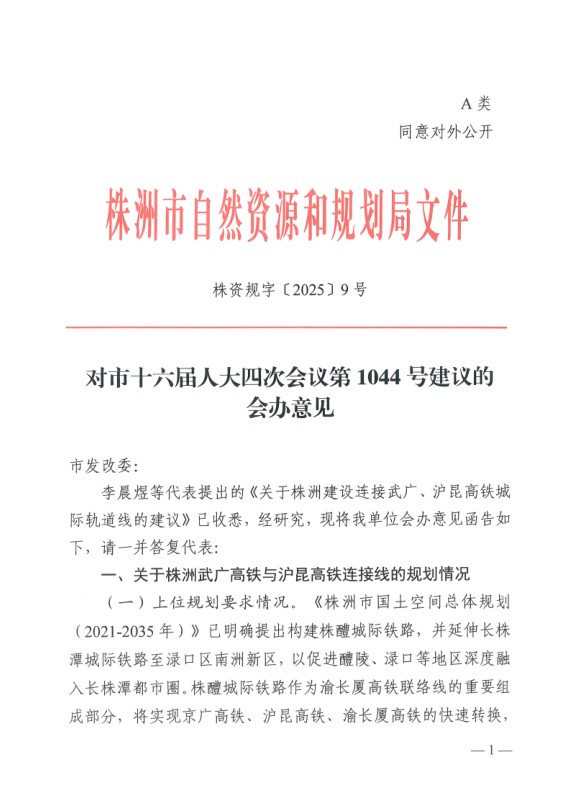 A 类
同意对外公开

株洲市自然资源和规划局文件

株资规字〔2025〕9 号

对市十六届人大四次会议第 1044 号建议的会办意见

市发改委：

李晨煜等代表提出的《关于株洲建设连接武广、沪昆高铁城际轨道线的建议》已收悉，经研究，现将我单位会办意见函告如下，请一并答复代表：

一、关于株洲武广高铁与沪昆高铁连接线的规划情况

（一）上位规划要求情况。《株洲市国土空间总体规划（2021-2035 年）》已明确提出构建株醴城际铁路，并延伸长株潭城际铁路至渌口区南洲新区，以促进醴陵、渌口等地区深度融入长株潭都市圈。株醴城际铁路作为渝长厦高铁联络线的重要组成部分，将实现京广高铁、沪昆高铁、渝长厦高铁的快速转换，

— 1 —